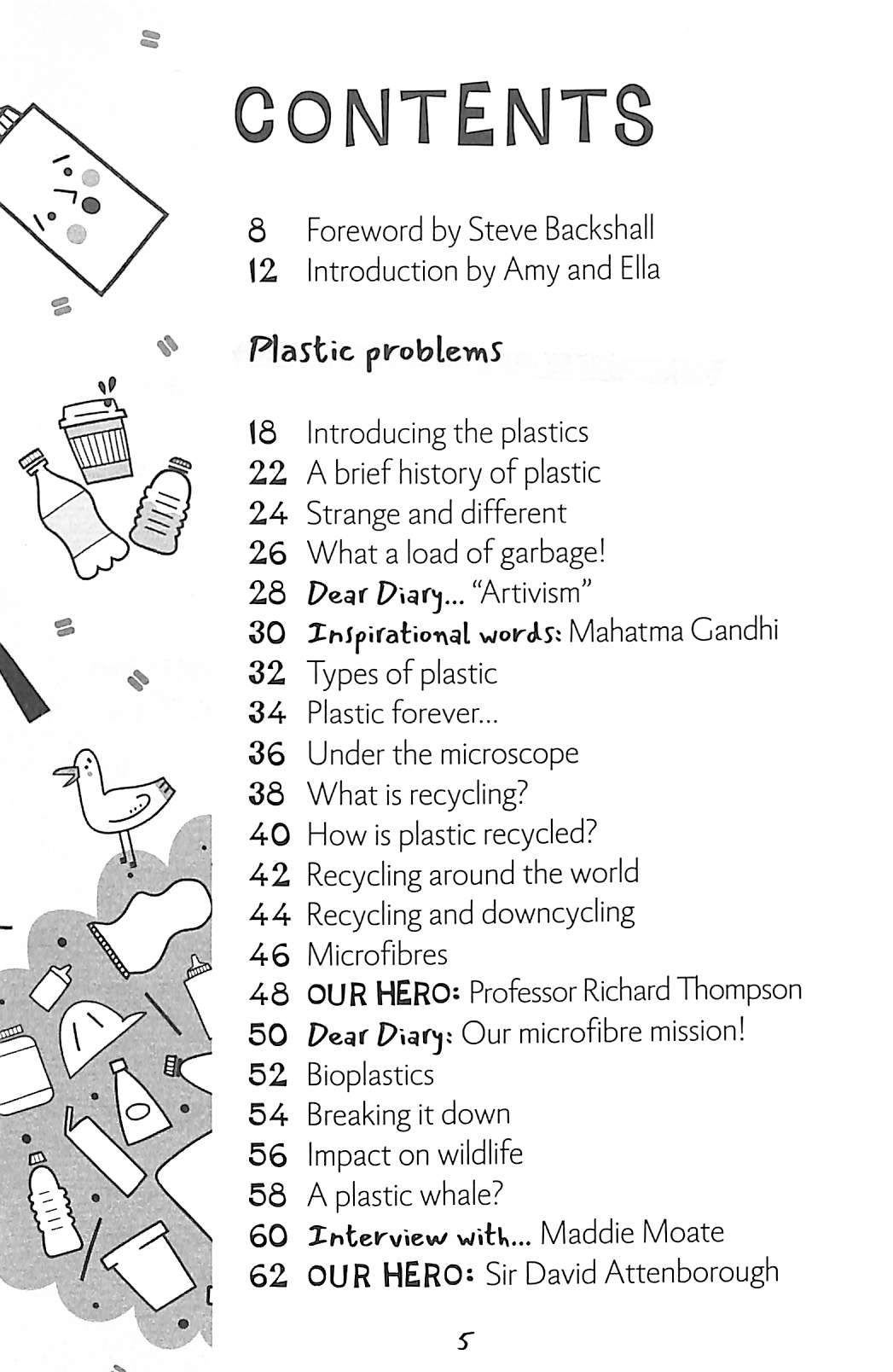 CONTENTS

8 Foreword by Steve Backshall
12 Introduction by Amy and Ella

Plastic problems

18 Introducing the plastics
22 A brief history of plastic
24 Strange and different
26 What a load of garbage!
28 Dear Diary... "Artivism"
30 Inspirational words: Mahatma Gandhi
32 Types of plastic
34 Plastic forever...
36 Under the microscope
38 What is recycling?
40 How is plastic recycled?
42 Recycling around the world
44 Recycling and downcycling
46 Microfibres
48 OUR HERO: Professor Richard Thompson
50 Dear Diary: Our microfibre mission!
52 Bioplastics
54 Breaking it down
56 Impact on wildlife
58 A plastic whale?
60 Interview with... Maddie Moate
62 OUR HERO: Sir David Attenborough

5